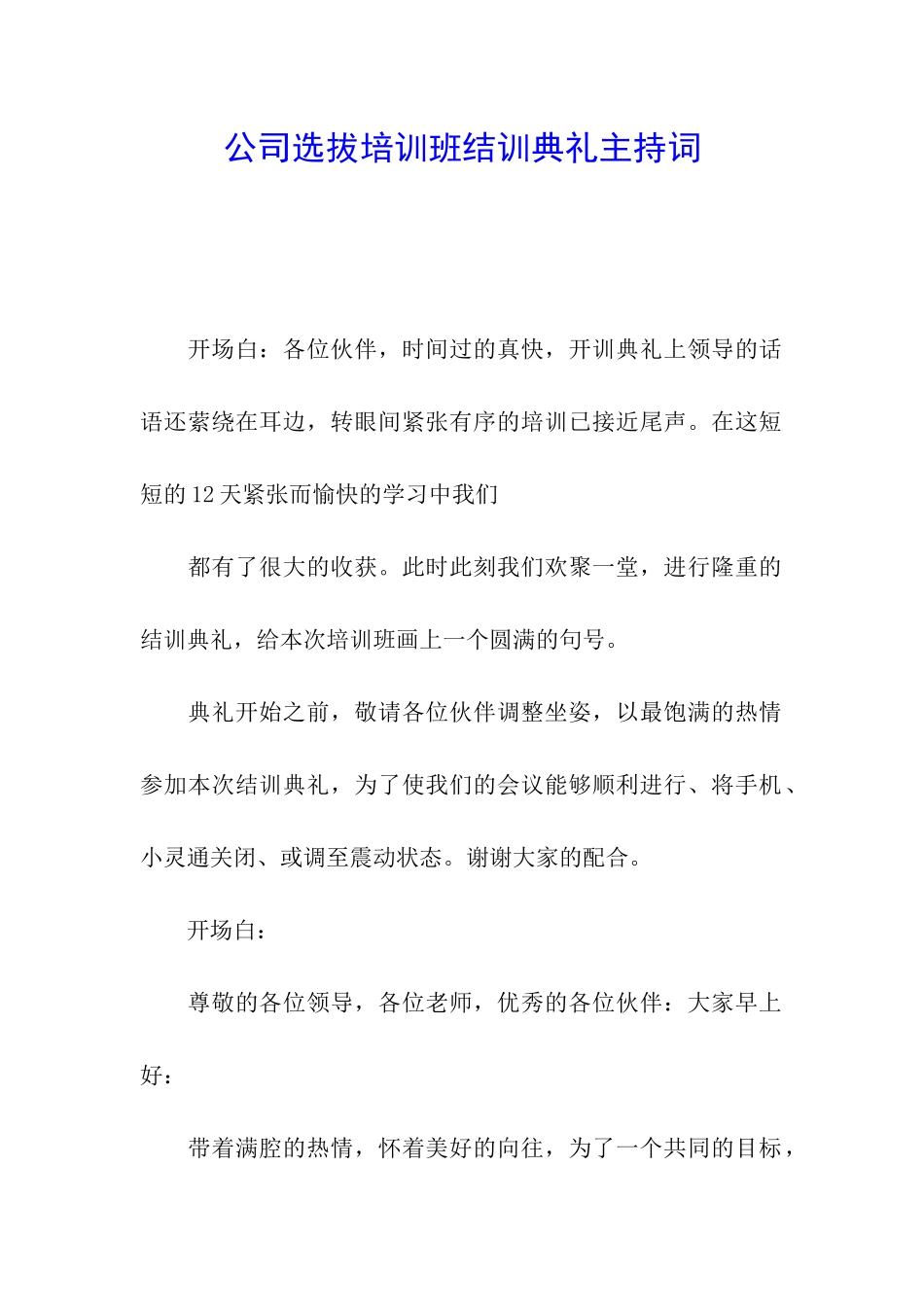 公司选拔培训班结训典礼主持词

开场白：各位伙伴，时间过的真快，开训典礼上领导的话语还萦绕在耳边，转眼间紧张有序的培训已接近尾声。在这短短的12天紧张而愉快的学习中我们

都有了很大的收获。此时此刻我们欢聚一堂，进行隆重的结训典礼，给本次培训班画上一个圆满的句号。

典礼开始之前，敬请各位伙伴调整坐姿，以最饱满的热情参加本次结训典礼，为了使我们的会议能够顺利进行、将手机、小灵通关闭、或调至震动状态。谢谢大家的配合。

开场白：

尊敬的各位领导，各位老师，优秀的各位伙伴：大家早上好：

带着满腔的热情，怀着美好的向往，为了一个共同的目标，